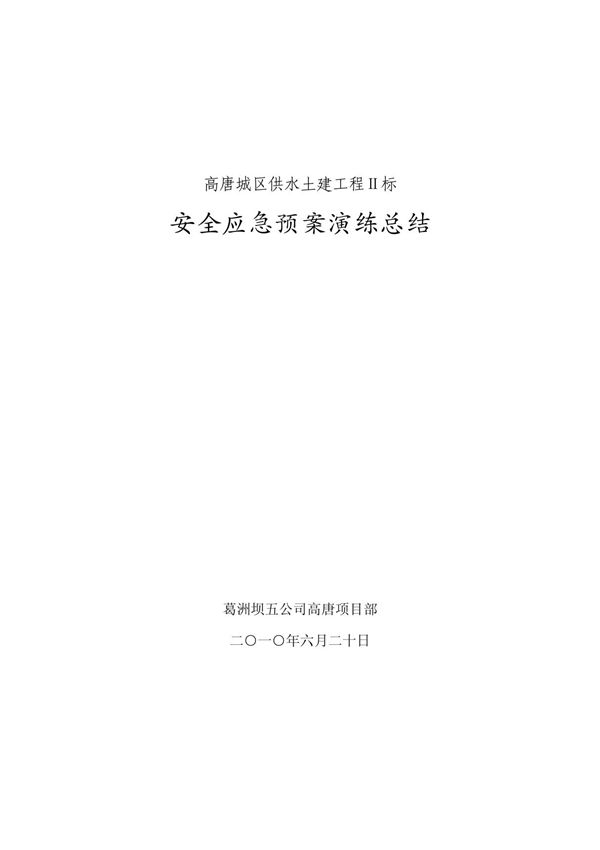 高唐城区供水土建工程Ⅱ标

安全应急预案演练总结

葛洲坝五公司高唐项目部

二〇一〇年六月二十日